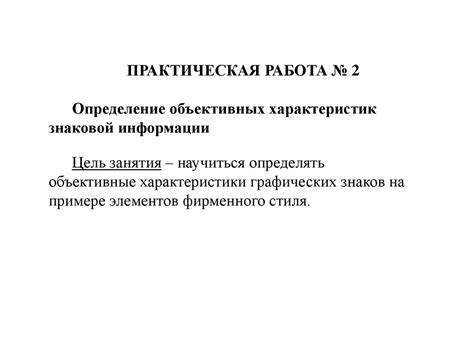 ПРАКТИЧЕСКАЯ РАБОТА № 2

Определение объективных характеристик знаковой информации

Цель занятия – научиться определять объективные характеристики графических знаков на примере элементов фирменного стиля.